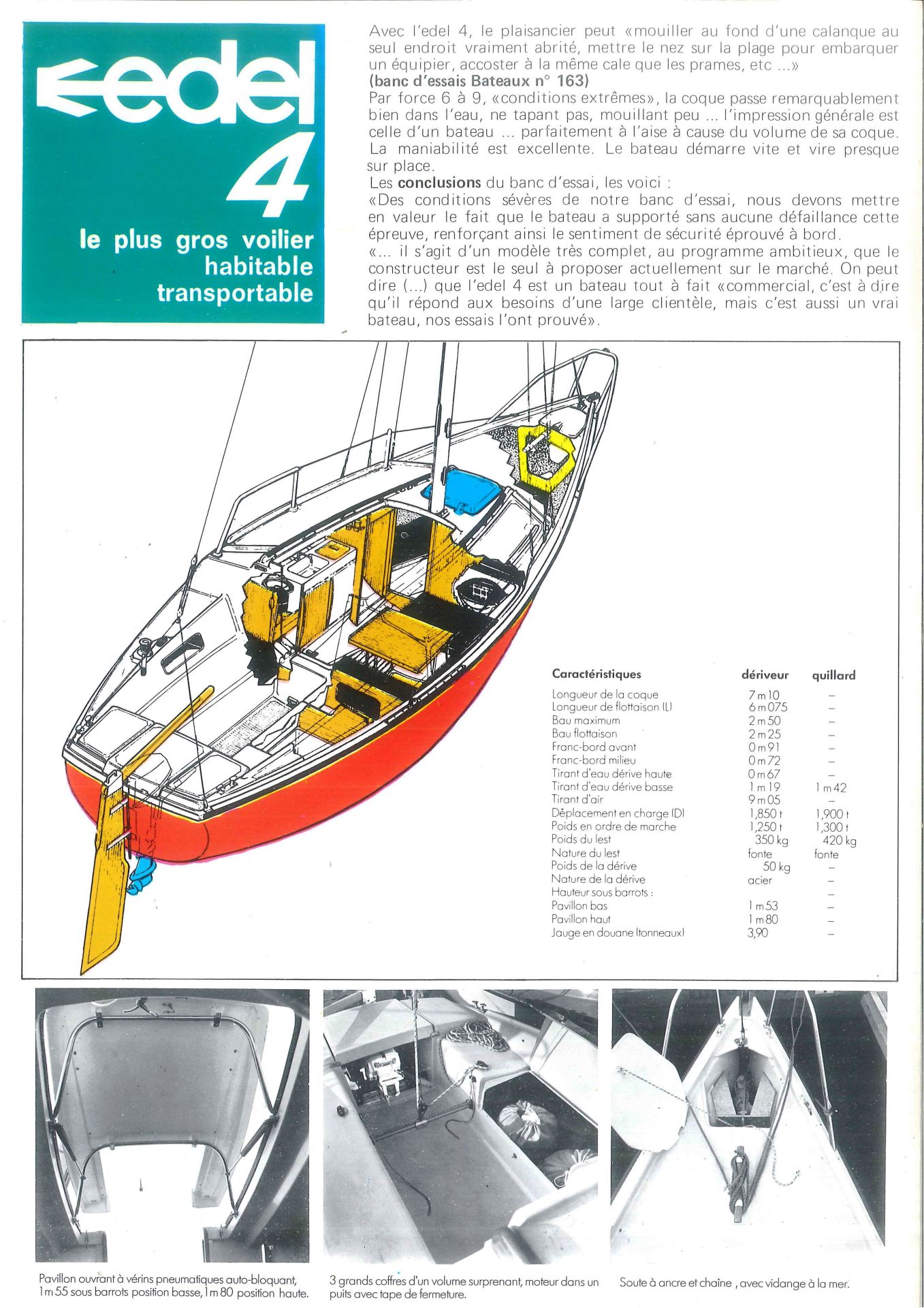 edel
4
le plus gros voilier habitable transportable

Avec l'edel 4, le plaisancier peut «mouiller au fond d'une calanque au seul endroit vraiment abrité, mettre le nez sur la plage pour embarquer un équipier, accoster à la même cale que les prames, etc ...»
(banc d'essais Bateaux n° 163)
Par force 6 à 9, «conditions extrêmes», la coque passe remarquablement bien dans l'eau, ne tapant pas, mouillant peu ... l'impression générale est celle d'un bateau ... parfaitement à l'aise à cause du volume de sa coque. La maniabilité est excellente. Le bateau démarre vite et vire presque sur place.
Les conclusions du banc d'essai, les voici :
«Des conditions sévères de notre banc d'essai, nous devons mettre en valeur le fait que le bateau a supporté sans aucune défaillance cette épreuve, renforçant ainsi le sentiment de sécurité éprouvé à bord.
«... il s'agit d'un modèle très complet, au programme ambitieux, que le constructeur est le seul à proposer actuellement sur le marché. On peut dire (...) que l'edel 4 est un bateau tout à fait «commercial, c'est à dire qu'il répond aux besoins d'une large clientèle, mais c'est aussi un vrai bateau, nos essais l'ont prouvé».

| Caractéristiques | dériveur | quillard |
|---|---|---|
| Longueur de la coque | 7 m 10 | – |
| Longueur de flottaison (L) | 6 m 075 | – |
| Bau maximum | 2 m 50 | – |
| Bau flottaison | 2 m 25 | – |
| Franc-bord avant | 0 m 91 | – |
| Franc-bord milieu | 0 m 72 | – |
| Tirant d'eau dérive haute | 0 m 67 | – |
| Tirant d'eau dérive basse | 1 m 19 | 1 m 42 |
| Tirant d'air | 9 m 05 | – |
| Déplacement en charge (D) | 1,850 t | 1,900 t |
| Poids en ordre de marche | 1,250 t | 1,300 t |
| Poids du lest | 350 kg | 420 kg |
| Nature du lest | fonte | fonte |
| Poids de la dérive | 50 kg | – |
| Nature de la dérive | acier | – |
| Hauteur sous barrots : | | – |
| Pavillon bas | 1 m 53 | – |
| Pavillon haut | 1 m 80 | – |
| Jauge en douane (tonneaux) | 3,90 | – |

Pavillon ouvrant à vérins pneumatiques auto-bloquant, 1 m 55 sous barrots position basse, 1 m 80 position haute.

3 grands coffres d'un volume surprenant, moteur dans un puits avec tape de fermeture.

Soute à ancre et chaîne , avec vidange à la mer.